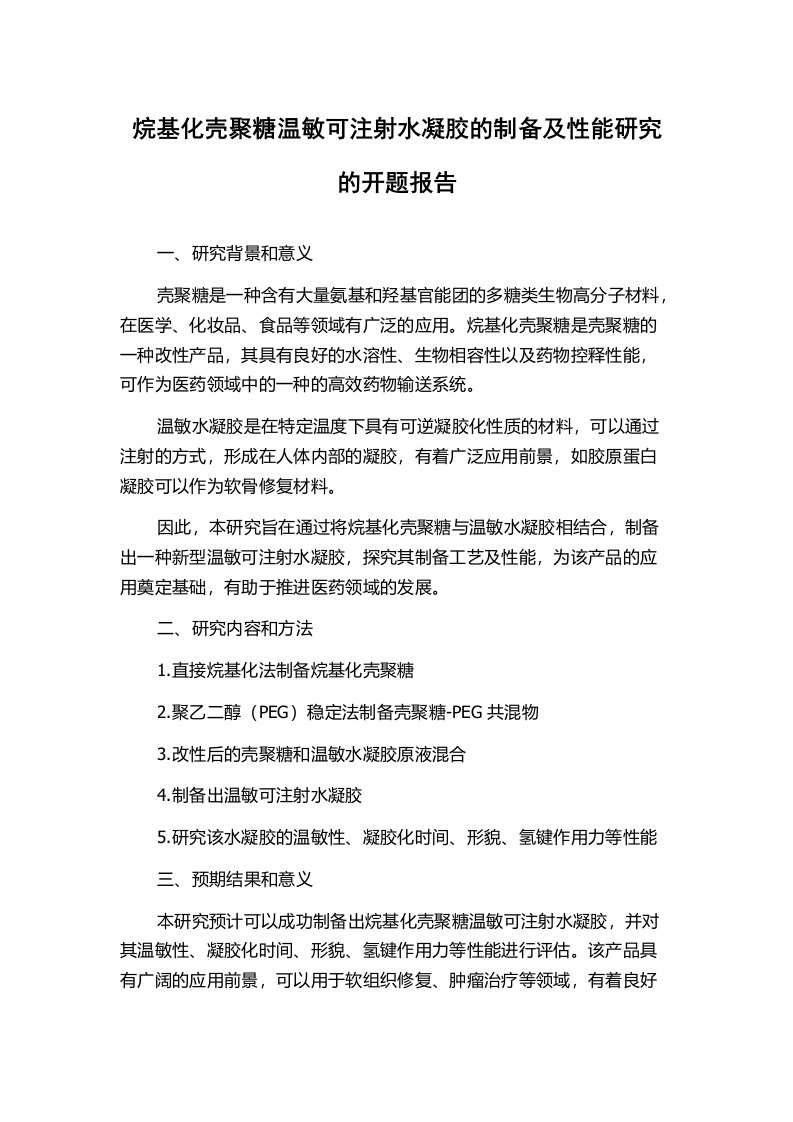 烷基化壳聚糖温敏可注射水凝胶的制备及性能研究的开题报告

一、研究背景和意义

壳聚糖是一种含有大量氨基和羟基官能团的多糖类生物高分子材料，在医学、化妆品、食品等领域有广泛的应用。烷基化壳聚糖是壳聚糖的一种改性产品，其具有良好的水溶性、生物相容性以及药物控释性能，可作为医药领域中的一种的高效药物输送系统。

温敏水凝胶是在特定温度下具有可逆凝胶化性质的材料，可以通过注射的方式，形成在人体内部的凝胶，有着广泛应用前景，如胶原蛋白凝胶可以作为软骨修复材料。

因此，本研究旨在通过将烷基化壳聚糖与温敏水凝胶相结合，制备出一种新型温敏可注射水凝胶，探究其制备工艺及性能，为该产品的应用奠定基础，有助于推进医药领域的发展。

二、研究内容和方法

1.直接烷基化法制备烷基化壳聚糖

2.聚乙二醇（PEG）稳定法制备壳聚糖-PEG 共混物

3.改性后的壳聚糖和温敏水凝胶原液混合

4.制备出温敏可注射水凝胶

5.研究该水凝胶的温敏性、凝胶化时间、形貌、氢键作用力等性能

三、预期结果和意义

本研究预计可以成功制备出烷基化壳聚糖温敏可注射水凝胶，并对其温敏性、凝胶化时间、形貌、氢键作用力等性能进行评估。该产品具有广阔的应用前景，可以用于软组织修复、肿瘤治疗等领域，有着良好